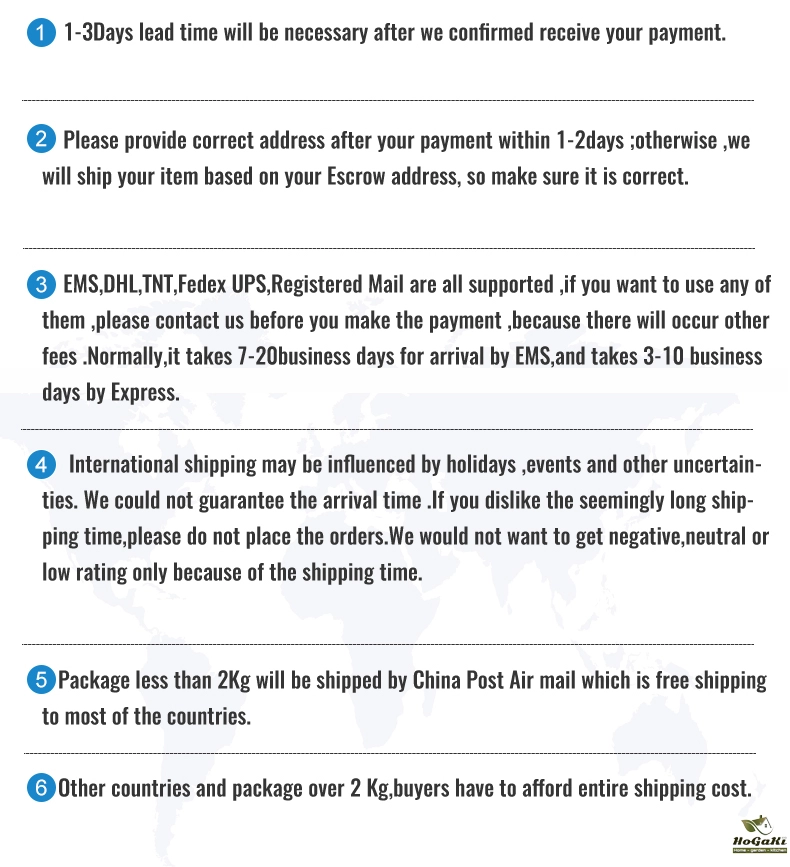 1 1-3Days lead time will be necessary after we confirmed receive your payment.

2 Please provide correct address after your payment within 1-2days ;otherwise ,we will ship your item based on your Escrow address, so make sure it is correct.

3 EMS,DHL,TNT,Fedex UPS,Registered Mail are all supported ,if you want to use any of them ,please contact us before you make the payment ,because there will occur other fees .Normally,it takes 7-20business days for arrival by EMS,and takes 3-10 business days by Express.

4 International shipping may be influenced by holidays ,events and other uncertainties. We could not guarantee the arrival time .If you dislike the seemingly long shipping time,please do not place the orders.We would not want to get negative,neutral or low rating only because of the shipping time.

5 Package less than 2Kg will be shipped by China Post Air mail which is free shipping to most of the countries.

6 Other countries and package over 2 Kg,buyers have to afford entire shipping cost.

HoGaKi